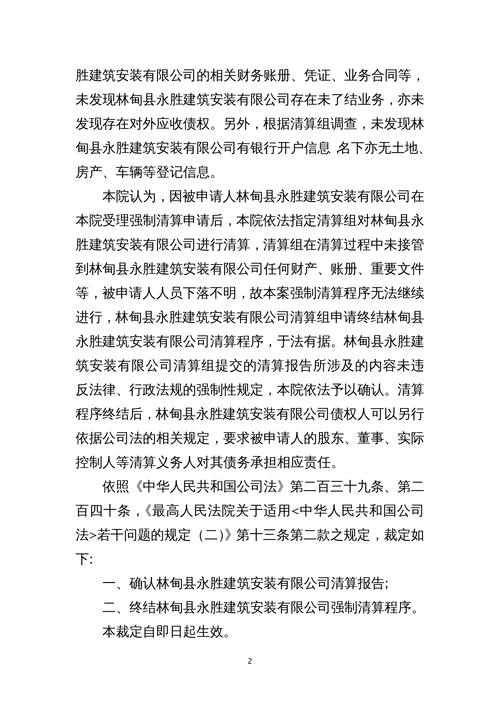 胜建筑安装有限公司的相关财务账册、凭证、业务合同等，未发现林甸县永胜建筑安装有限公司存在未了结业务，亦未发现存在对外应收债权。另外，根据清算组调查，未发现林甸县永胜建筑安装有限公司有银行开户信息，名下亦无土地、房产、车辆等登记信息。

本院认为，因被申请人林甸县永胜建筑安装有限公司在本院受理强制清算申请后，本院依法指定清算组对林甸县永胜建筑安装有限公司进行清算，清算组在清算过程中未接管到林甸县永胜建筑安装有限公司任何财产、账册、重要文件等，被申请人人员下落不明，故本案强制清算程序无法继续进行，林甸县永胜建筑安装有限公司清算组申请终结林甸县永胜建筑安装有限公司清算程序，于法有据。林甸县永胜建筑安装有限公司清算组提交的清算报告所涉及的内容未违反法律、行政法规的强制性规定，本院依法予以确认。清算程序终结后，林甸县永胜建筑安装有限公司债权人可以另行依据公司法的相关规定，要求被申请人的股东、董事、实际控制人等清算义务人对其债务承担相应责任。

依照《中华人民共和国公司法》第二百三十九条、第二百四十条，《最高人民法院关于适用<中华人民共和国公司法>若干问题的规定（二）》第十三条第二款之规定，裁定如下：

一、确认林甸县永胜建筑安装有限公司清算报告；

二、终结林甸县永胜建筑安装有限公司强制清算程序。

本裁定自即日起生效。

2